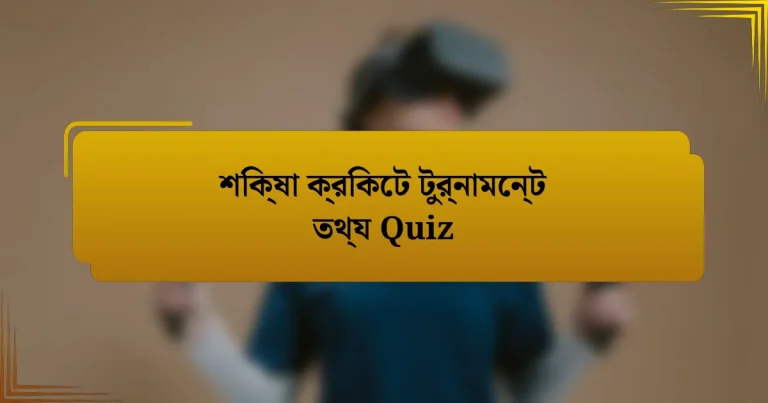 শক্ষিা ক্রকিটে টুর্নামন্টে তথ্য Quiz